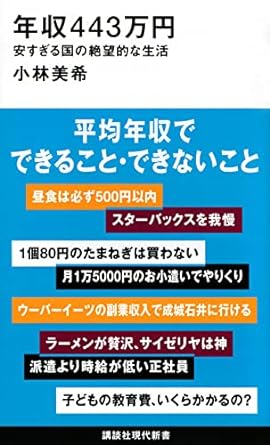 年収443万円

安すぎる国の絶望的な生活

小林美希

平均年収で
できること・できないこと

昼食は必ず500円以内

スターバックスを我慢

1個80円のたまねぎは買わない

月1万5000円のお小遣いでやりくり

ウーバーイーツの副業収入で成城石井に行ける

ラーメンが贅沢、サイゼリヤは神

派遣より時給が低い正社員

子どもの教育費、いくらかかるの?

講談社現代新書